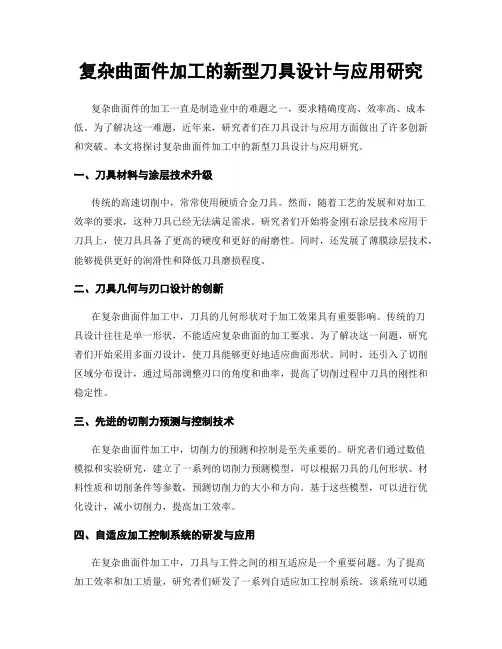 复杂曲面件加工的新型刀具设计与应用研究

复杂曲面件的加工一直是制造业中的难题之一，要求精确度高、效率高、成本低。为了解决这一难题，近年来，研究者们在刀具设计与应用方面做出了许多创新和突破。本文将探讨复杂曲面件加工中的新型刀具设计与应用研究。

一、刀具材料与涂层技术升级

传统的高速切削中，常常使用硬质合金刀具。然而，随着工艺的发展和对加工效率的要求，这种刀具已经无法满足需求。研究者们开始将金刚石涂层技术应用于刀具上，使刀具具备了更高的硬度和更好的耐磨性。同时，还发展了薄膜涂层技术，能够提供更好的润滑性和降低刀具磨损程度。

二、刀具几何与刃口设计的创新

在复杂曲面件加工中，刀具的几何形状对于加工效果具有重要影响。传统的刀具设计往往是单一形状，不能适应复杂曲面的加工要求。为了解决这一问题，研究者们开始采用多面刃设计，使刀具能够更好地适应曲面形状。同时，还引入了切削区域分布设计，通过局部调整刃口的角度和曲率，提高了切削过程中刀具的刚性和稳定性。

三、先进的切削力预测与控制技术

在复杂曲面件加工中，切削力的预测和控制是至关重要的。研究者们通过数值模拟和实验研究，建立了一系列的切削力预测模型，可以根据刀具的几何形状、材料性质和切削条件等参数，预测切削力的大小和方向。基于这些模型，可以进行优化设计，减小切削力，提高加工效率。

四、自适应加工控制系统的研发与应用

在复杂曲面件加工中，刀具与工件之间的相互适应是一个重要问题。为了提高加工效率和加工质量，研究者们研发了一系列自适应加工控制系统。该系统可以通